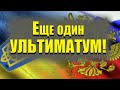 Еще один
УЛЬТИМАТУМ!